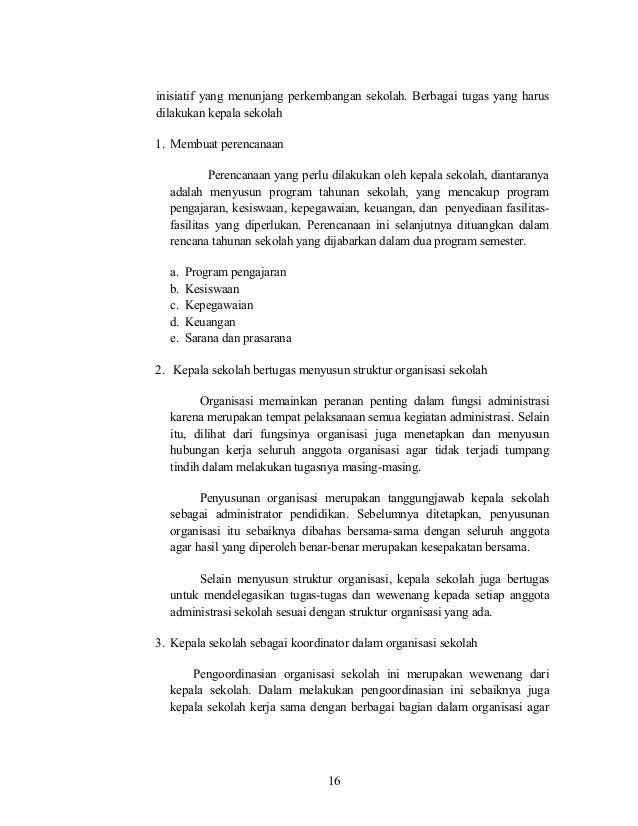 inisiatif yang menunjang perkembangan sekolah. Berbagai tugas yang harus dilakukan kepala sekolah

1. Membuat perencanaan

Perencanaan yang perlu dilakukan oleh kepala sekolah, diantaranya adalah menyusun program tahunan sekolah, yang mencakup program pengajaran, kesiswaan, kepegawaian, keuangan, dan penyediaan fasilitas-fasilitas yang diperlukan. Perencanaan ini selanjutnya dituangkan dalam rencana tahunan sekolah yang dijabarkan dalam dua program semester.

a. Program pengajaran
b. Kesiswaan
c. Kepegawaian
d. Keuangan
e. Sarana dan prasarana

2. Kepala sekolah bertugas menyusun struktur organisasi sekolah

Organisasi memainkan peranan penting dalam fungsi administrasi karena merupakan tempat pelaksanaan semua kegiatan administrasi. Selain itu, dilihat dari fungsinya organisasi juga menetapkan dan menyusun hubungan kerja seluruh anggota organisasi agar tidak terjadi tumpang tindih dalam melakukan tugasnya masing-masing.

Penyusunan organisasi merupakan tanggungjawab kepala sekolah sebagai administrator pendidikan. Sebelumnya ditetapkan, penyusunan organisasi itu sebaiknya dibahas bersama-sama dengan seluruh anggota agar hasil yang diperoleh benar-benar merupakan kesepakatan bersama.

Selain menyusun struktur organisasi, kepala sekolah juga bertugas untuk mendelegasikan tugas-tugas dan wewenang kepada setiap anggota administrasi sekolah sesuai dengan struktur organisasi yang ada.

3. Kepala sekolah sebagai koordinator dalam organisasi sekolah

Pengoordinasian organisasi sekolah ini merupakan wewenang dari kepala sekolah. Dalam melakukan pengoordinasian ini sebaiknya juga kepala sekolah kerja sama dengan berbagai bagian dalam organisasi agar

16